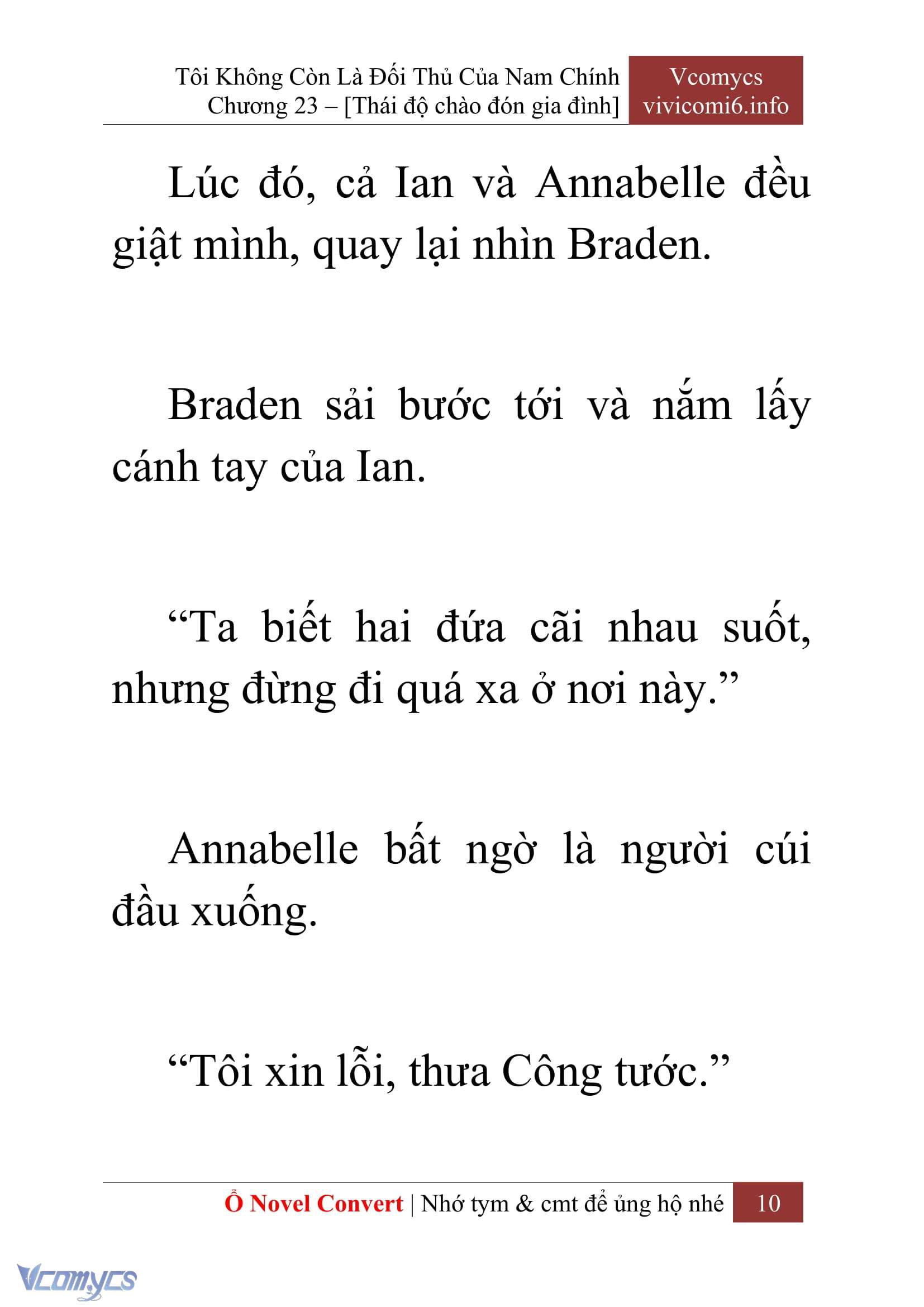 Tôi Không Còn Là Đối Thủ Của Nam Chính
Chương 23 – [Thái độ chào đón gia đình]

Vcomycs
vivicomi6.info

Lúc đó, cả Ian và Annabelle đều giật mình, quay lại nhìn Braden.

Braden sải bước tới và nắm lấy cánh tay của Ian.

“Ta biết hai đứa cãi nhau suốt, nhưng đừng đi quá xa ở nơi này.”

Annabelle bất ngờ là người cúi đầu xuống.

“Tôi xin lỗi, thưa Công tước.”

Ổ Novel Convert | Nhớ tym & cmt để ủng hộ nhé 10

Vcomycs